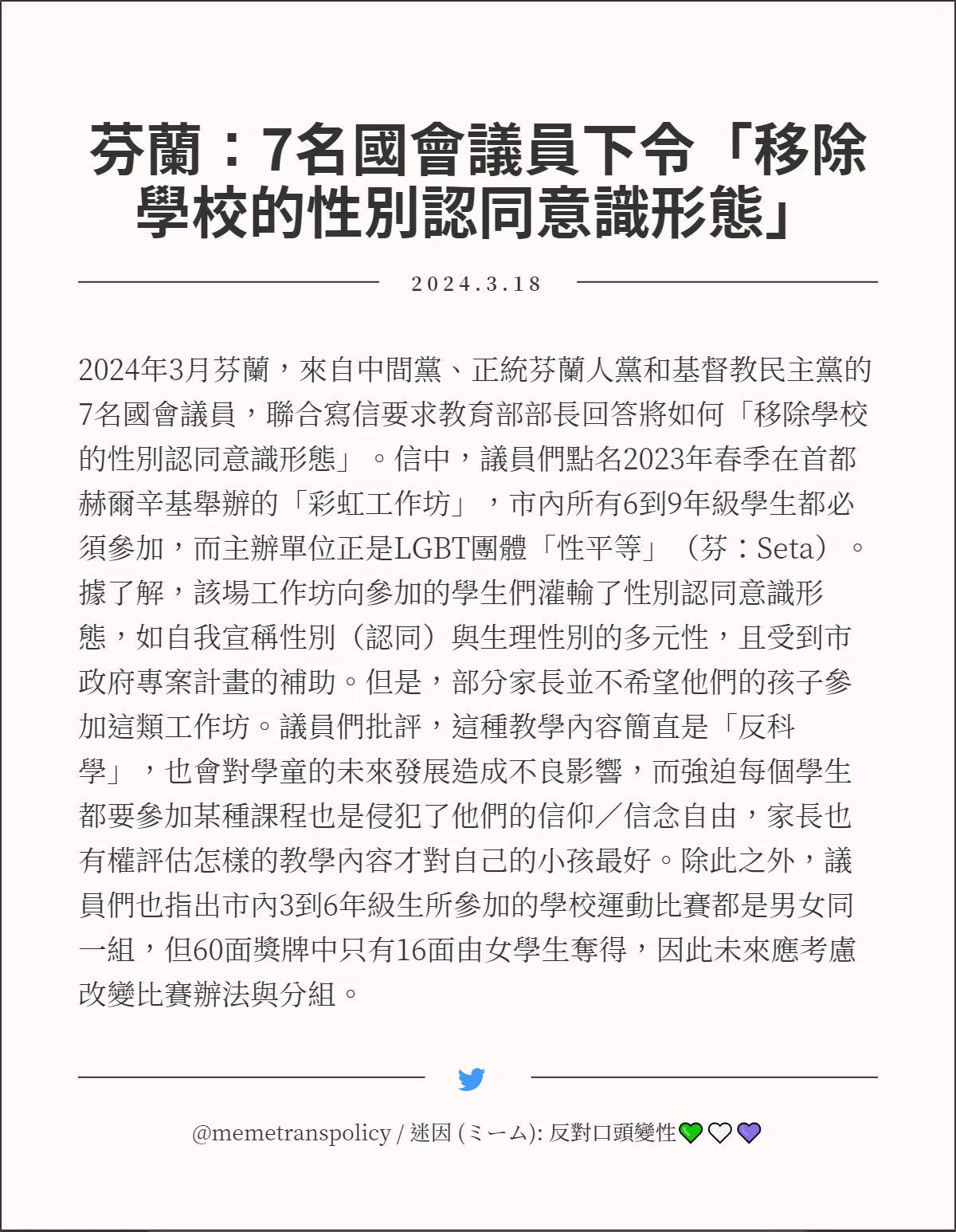 芬蘭：7名國會議員下令「移除學校的性別認同意識形態」

2024.3.18

2024年3月芬蘭，來自中間黨、正統芬蘭人黨和基督教民主黨的7名國會議員，聯合寫信要求教育部部長回答將如何「移除學校的性別認同意識形態」。信中，議員們點名2023年春季在首都赫爾辛基舉辦的「彩虹工作坊」，市內所有6到9年級學生都必須參加，而主辦單位正是LGBT團體「性平等」（芬：Seta）。據了解，該場工作坊向參加的學生們灌輸了性別認同意識形態，如自我宣稱性別（認同）與生理性別的多元性，且受到市政府專案計畫的補助。但是，部分家長並不希望他們的孩子參加這類工作坊。議員們批評，這種教學內容簡直是「反科學」，也會對學童的未來發展造成不良影響，而強迫每個學生都要參加某種課程也是侵犯了他們的信仰／信念自由，家長也有權評估怎樣的教學內容才對自己的小孩最好。除此之外，議員們也指出市內3到6年級生所參加的學校運動比賽都是男女同一組，但60面獎牌中只有16面由女學生奪得，因此未來應考慮改變比賽辦法與分組。

@memetranspolicy / 迷因 (ミーム): 反對口頭變性💚🤍💜